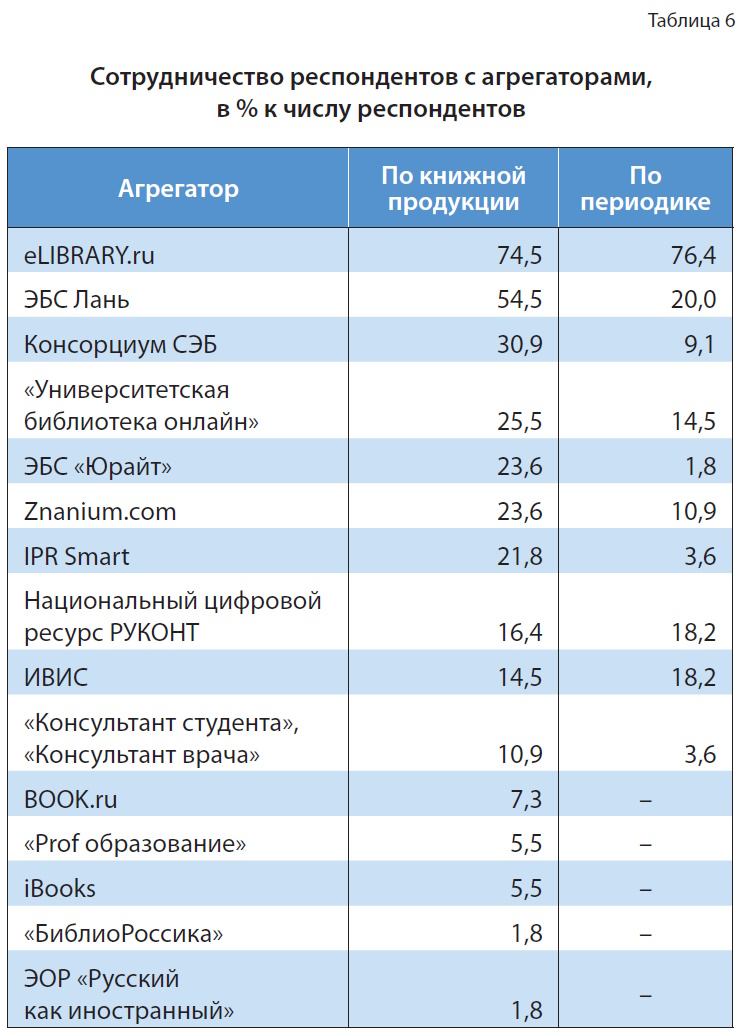 Таблица 6

Сотрудничество респондентов с агрегаторами, в % к числу респондентов

| Агрегатор | По книжной продукции | По периодике |
|---|---|---|
| eLIBRARY.ru | 74,5 | 76,4 |
| ЭБС Лань | 54,5 | 20,0 |
| Консорциум СЭБ | 30,9 | 9,1 |
| «Университетская библиотека онлайн» | 25,5 | 14,5 |
| ЭБС «Юрайт» | 23,6 | 1,8 |
| Znanium.com | 23,6 | 10,9 |
| IPR Smart | 21,8 | 3,6 |
| Национальный цифровой ресурс РУКОНТ | 16,4 | 18,2 |
| ИВИС | 14,5 | 18,2 |
| «Консультант студента», «Консультант врача» | 10,9 | 3,6 |
| BOOK.ru | 7,3 | – |
| «Prof образование» | 5,5 | – |
| iBooks | 5,5 | – |
| «БиблиоРоссика» | 1,8 | – |
| ЭОР «Русский как иностранный» | 1,8 | – |